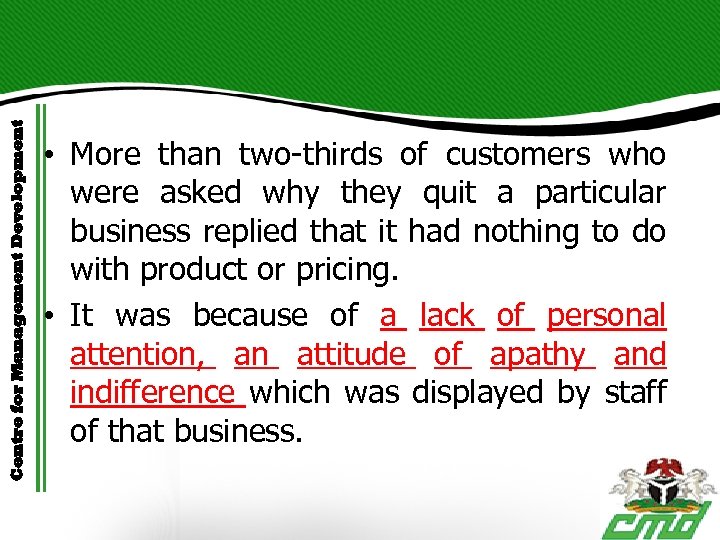 Centre for Management Development

• More than two-thirds of customers who were asked why they quit a particular business replied that it had nothing to do with product or pricing.

• It was because of a lack of personal attention, an attitude of apathy and indifference which was displayed by staff of that business.

cmd